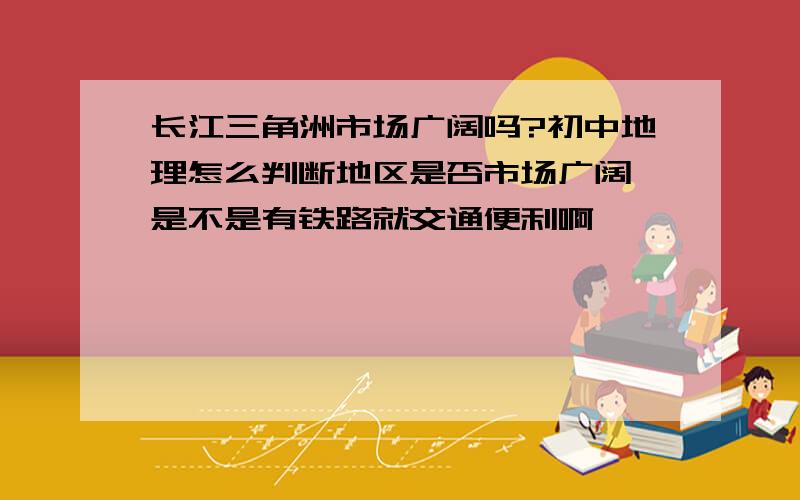 长江三角洲市场广阔吗?初中地理怎么判断地区是否市场广阔
是不是有铁路就交通便利啊